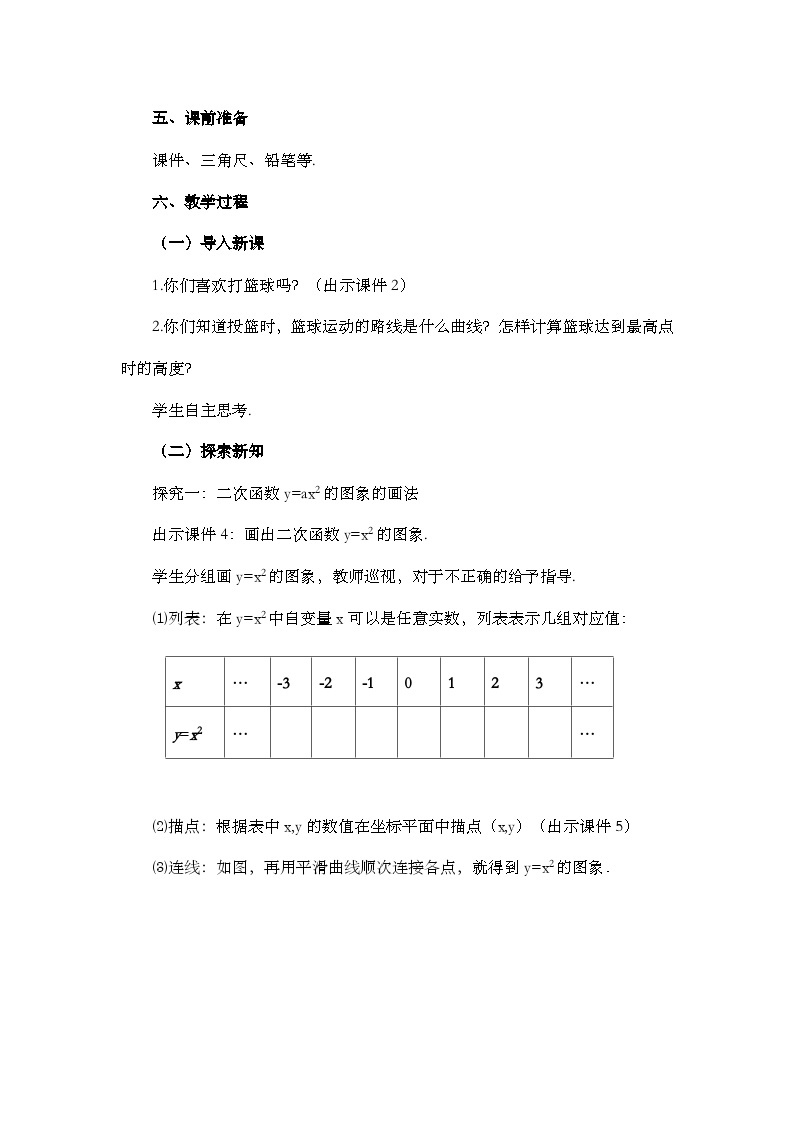 五、课前准备

课件、三角尺、铅笔等.

六、教学过程

（一）导入新课

1.你们喜欢打篮球吗？（出示课件 2）

2.你们知道投篮时，篮球运动的路线是什么曲线？怎样计算篮球达到最高点时的高度？

学生自主思考.

（二）探索新知

探究一：二次函数 $y=ax^2$ 的图象的画法

出示课件 4：画出二次函数 $y=x^2$ 的图象.

学生分组画 $y=x^2$ 的图象，教师巡视，对于不正确的给予指导.

⑴列表：在 $y=x^2$ 中自变量 x 可以是任意实数，列表表示几组对应值：

| $x$ | … | -3 | -2 | -1 | 0 | 1 | 2 | 3 | … |
|---|---|---|---|---|---|---|---|---|---|
| $y=x^2$ | … |  |  |  |  |  |  |  | … |

⑵描点：根据表中 x,y 的数值在坐标平面中描点（x,y）（出示课件 5）

⑶连线：如图，再用平滑曲线顺次连接各点，就得到 $y=x^2$ 的图象.